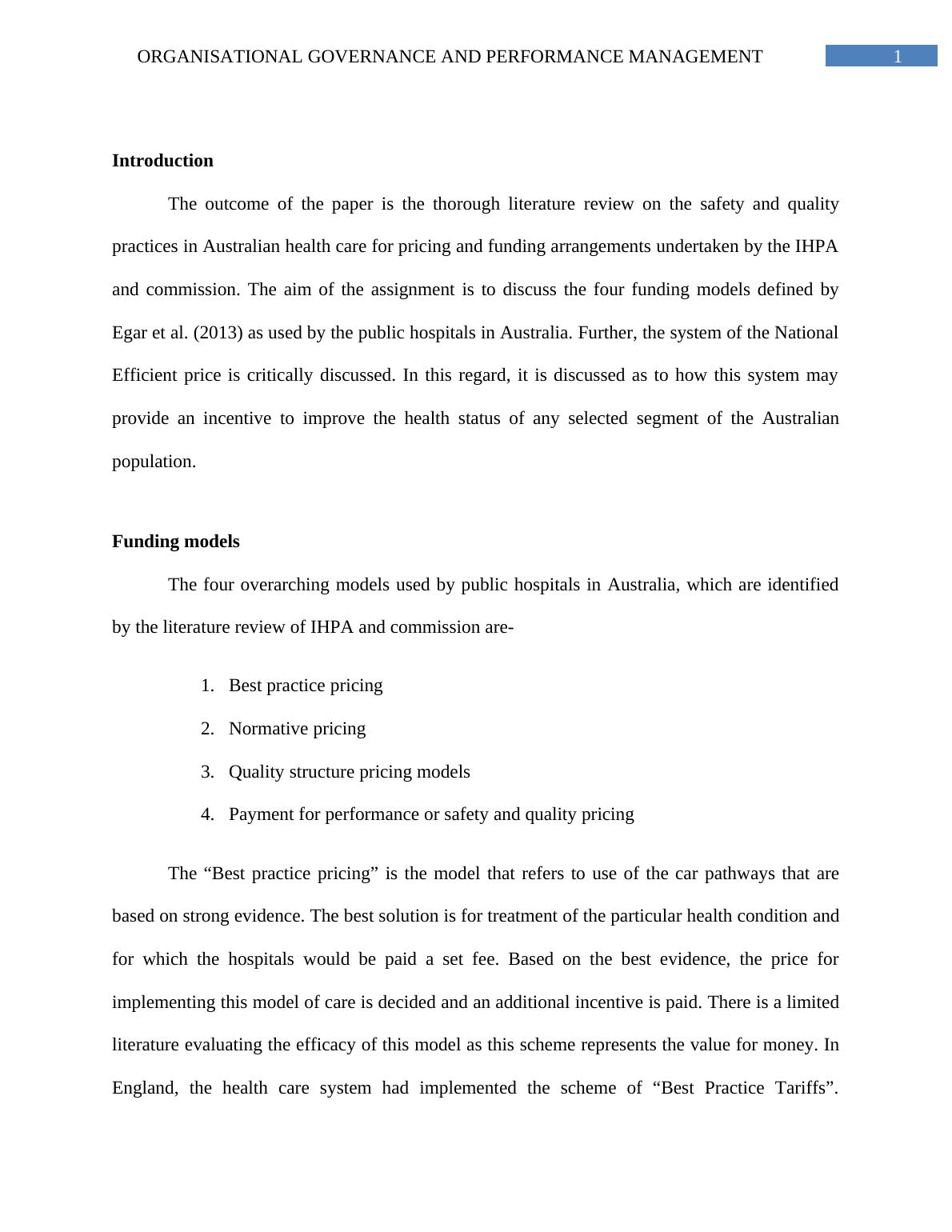 ORGANISATIONAL GOVERNANCE AND PERFORMANCE MANAGEMENT 1

Introduction

The outcome of the paper is the thorough literature review on the safety and quality practices in Australian health care for pricing and funding arrangements undertaken by the IHPA and commission. The aim of the assignment is to discuss the four funding models defined by Egar et al. (2013) as used by the public hospitals in Australia. Further, the system of the National Efficient price is critically discussed. In this regard, it is discussed as to how this system may provide an incentive to improve the health status of any selected segment of the Australian population.

Funding models

The four overarching models used by public hospitals in Australia, which are identified by the literature review of IHPA and commission are-

1. Best practice pricing
2. Normative pricing
3. Quality structure pricing models
4. Payment for performance or safety and quality pricing

The “Best practice pricing” is the model that refers to use of the car pathways that are based on strong evidence. The best solution is for treatment of the particular health condition and for which the hospitals would be paid a set fee. Based on the best evidence, the price for implementing this model of care is decided and an additional incentive is paid. There is a limited literature evaluating the efficacy of this model as this scheme represents the value for money. In England, the health care system had implemented the scheme of “Best Practice Tariffs”.